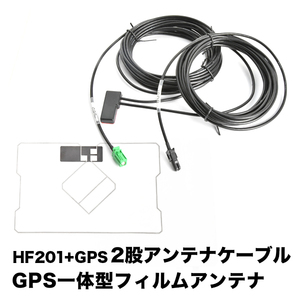 HF201+GPS 2股アンテナケーブル
GPS一体型フィルムアンテナ